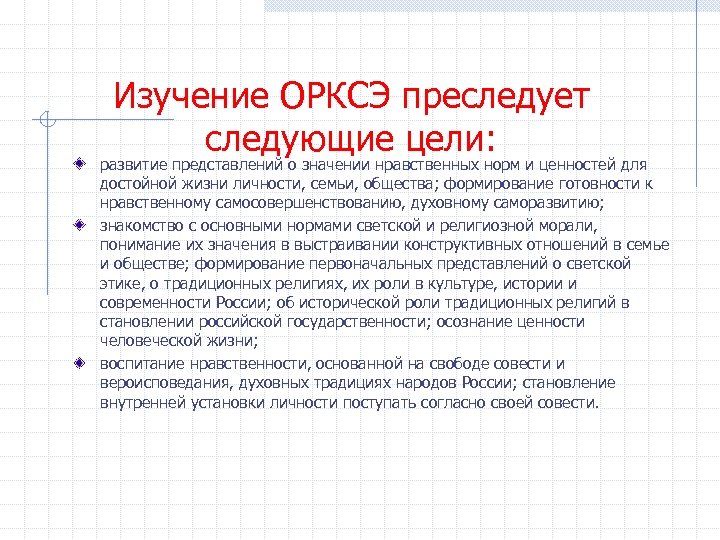 Изучение ОРКСЭ преследует следующие цели:

развитие представлений о значении нравственных норм и ценностей для достойной жизни личности, семьи, общества; формирование готовности к нравственному самосовершенствованию, духовному саморазвитию;

знакомство с основными нормами светской и религиозной морали, понимание их значения в выстраивании конструктивных отношений в семье и обществе; формирование первоначальных представлений о светской этике, о традиционных религиях, их роли в культуре, истории и современности России; об исторической роли традиционных религий в становлении российской государственности; осознание ценности человеческой жизни;

воспитание нравственности, основанной на свободе совести и вероисповедания, духовных традициях народов России; становление внутренней установки личности поступать согласно своей совести.